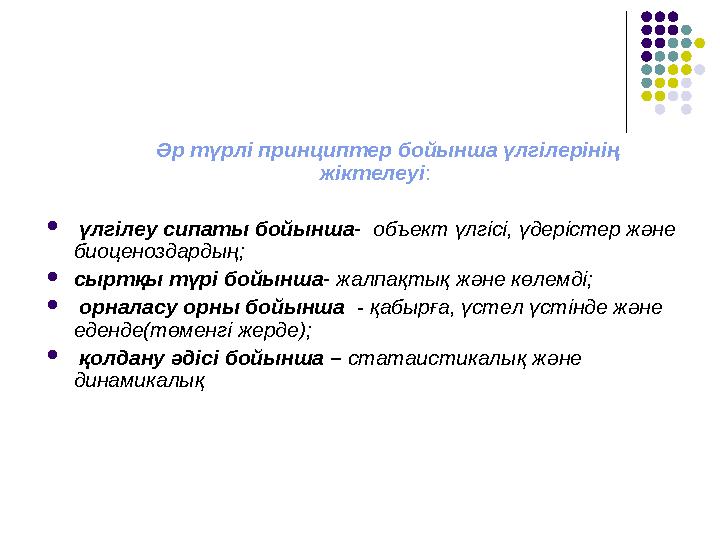 Әр түрлі принциптер бойынша үлгілерінің жіктелеуі:

- үлгілеу сипаты бойынша- объект үлгісі, үдерістер және биоценоздардың;
- сыртқы түрі бойынша- жалпақтық және көлемді;
- орналасу орны бойынша - қабырға, үстел үстінде және еденде(төменгі жерде);
- қолдану әдісі бойынша – статаистикалық және динамикалық